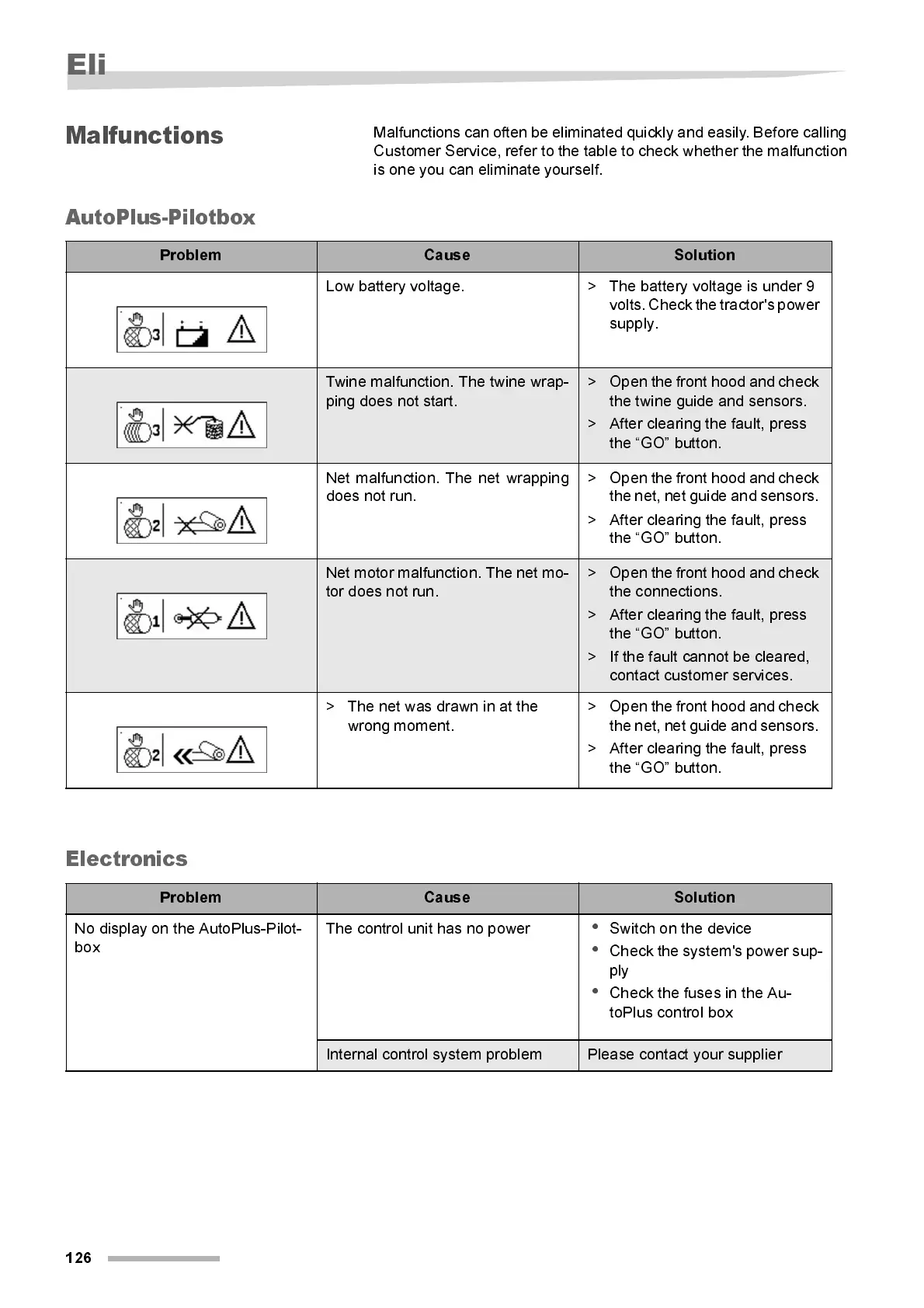 Eli

Malfunctions

Malfunctions can often be eliminated quickly and easily. Before calling Customer Service, refer to the table to check whether the malfunction is one you can eliminate yourself.

AutoPlus-Pilotbox

| Problem | Cause | Solution |
|---|---|---|
| 3 | Low battery voltage. | > The battery voltage is under 9 volts. Check the tractor's power supply. |
| 3 | Twine malfunction. The twine wrapping does not start. | > Open the front hood and check the twine guide and sensors. > After clearing the fault, press the “GO” button. |
| 2 | Net malfunction. The net wrapping does not run. | > Open the front hood and check the net, net guide and sensors. > After clearing the fault, press the “GO” button. |
| 1 | Net motor malfunction. The net motor does not run. | > Open the front hood and check the connections. > After clearing the fault, press the “GO” button. > If the fault cannot be cleared, contact customer services. |
| 2 | > The net was drawn in at the wrong moment. | > Open the front hood and check the net, net guide and sensors. > After clearing the fault, press the “GO” button. |

Electronics

| Problem | Cause | Solution |
|---|---|---|
| No display on the AutoPlus-Pilotbox | The control unit has no power | • Switch on the device • Check the system's power supply • Check the fuses in the AutoPlus control box |
| | Internal control system problem | Please contact your supplier |

126